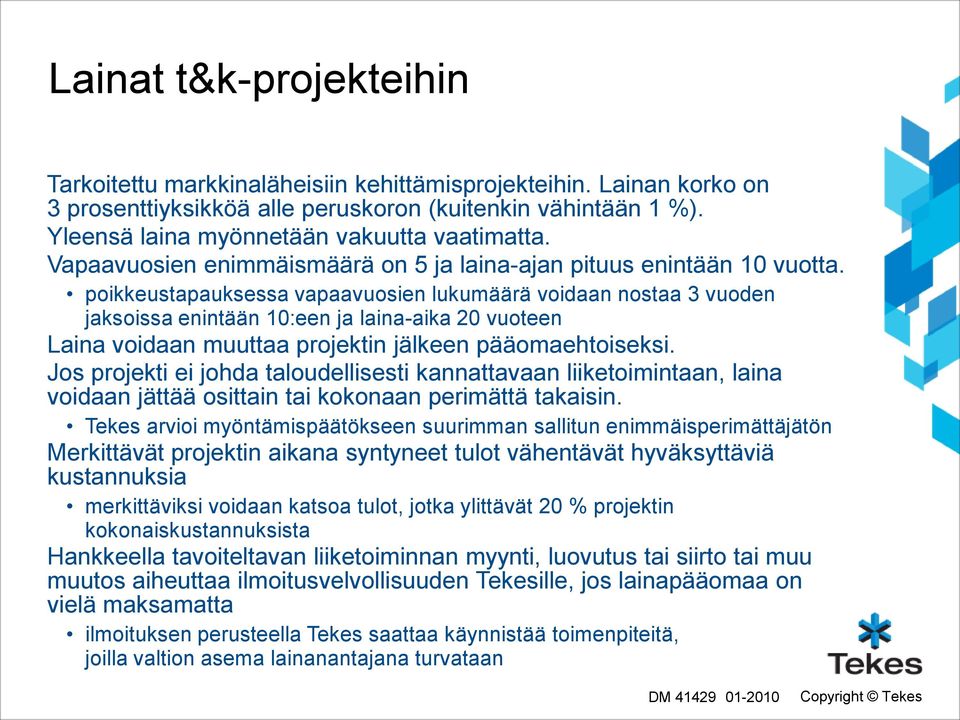 Lainat t&k-projekteihin

Tarkoitettu markkinaläheisiin kehittämisprojekteihin. Lainan korko on 3 prosenttiyksikköä alle peruskoron (kuitenkin vähintään 1 %).

Yleensä laina myönnetään vakuutta vaatimatta.

Vapaavuosien enimmäismäärä on 5 ja laina-ajan pituus enintään 10 vuotta.

• poikkeustapauksessa vapaavuosien lukumäärä voidaan nostaa 3 vuoden jaksoissa enintään 10:een ja laina-aika 20 vuoteen

Laina voidaan muuttaa projektin jälkeen pääomaehtoiseksi.

Jos projekti ei johda taloudellisesti kannattavaan liiketoimintaan, laina voidaan jättää osittain tai kokonaan perimättä takaisin.

• Tekes arvioi myöntämispäätökseen suurimman sallitun enimmäisperimättäjätön

Merkittävät projektin aikana syntyneet tulot vähentävät hyväksyttäviä kustannuksia

• merkittäviksi voidaan katsoa tulot, jotka ylittävät 20 % projektin kokonaiskustannuksista

Hankkeella tavoiteltavan liiketoiminnan myynti, luovutus tai siirto tai muu muutos aiheuttaa ilmoitusvelvollisuuden Tekesille, jos lainapääomaa on vielä maksamatta

• ilmoituksen perusteella Tekes saattaa käynnistää toimenpiteitä, joilla valtion asema lainanantajana turvataan

Tekes

DM 41429 01-2010 Copyright © Tekes